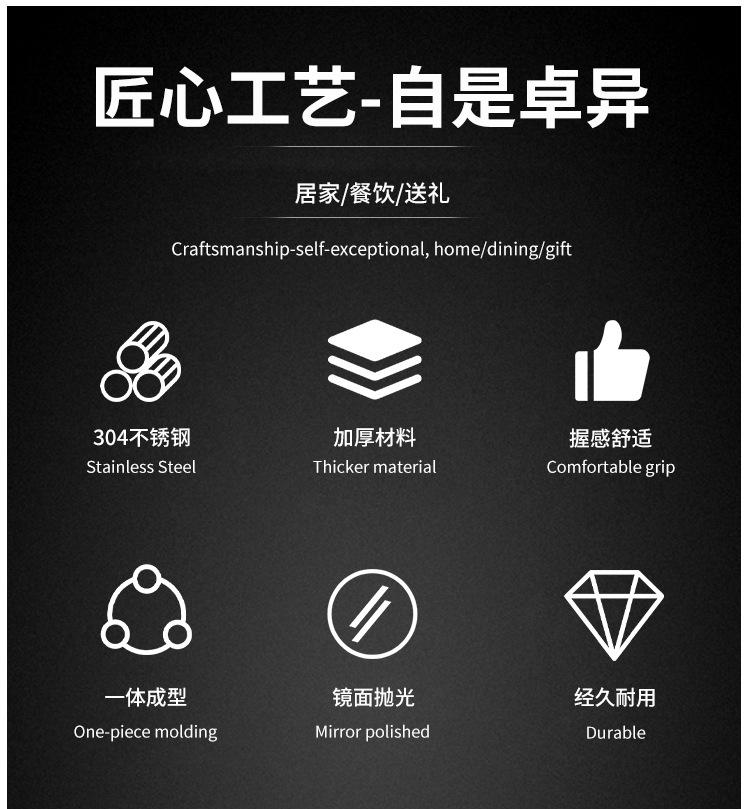 匠心工艺-自是卓异

居家/餐饮/送礼

Craftsmanship-self-exceptional, home/dining/gift

304不锈钢
Stainless Steel

加厚材料
Thicker material

握感舒适
Comfortable grip

一体成型
One-piece molding

镜面抛光
Mirror polished

经久耐用
Durable